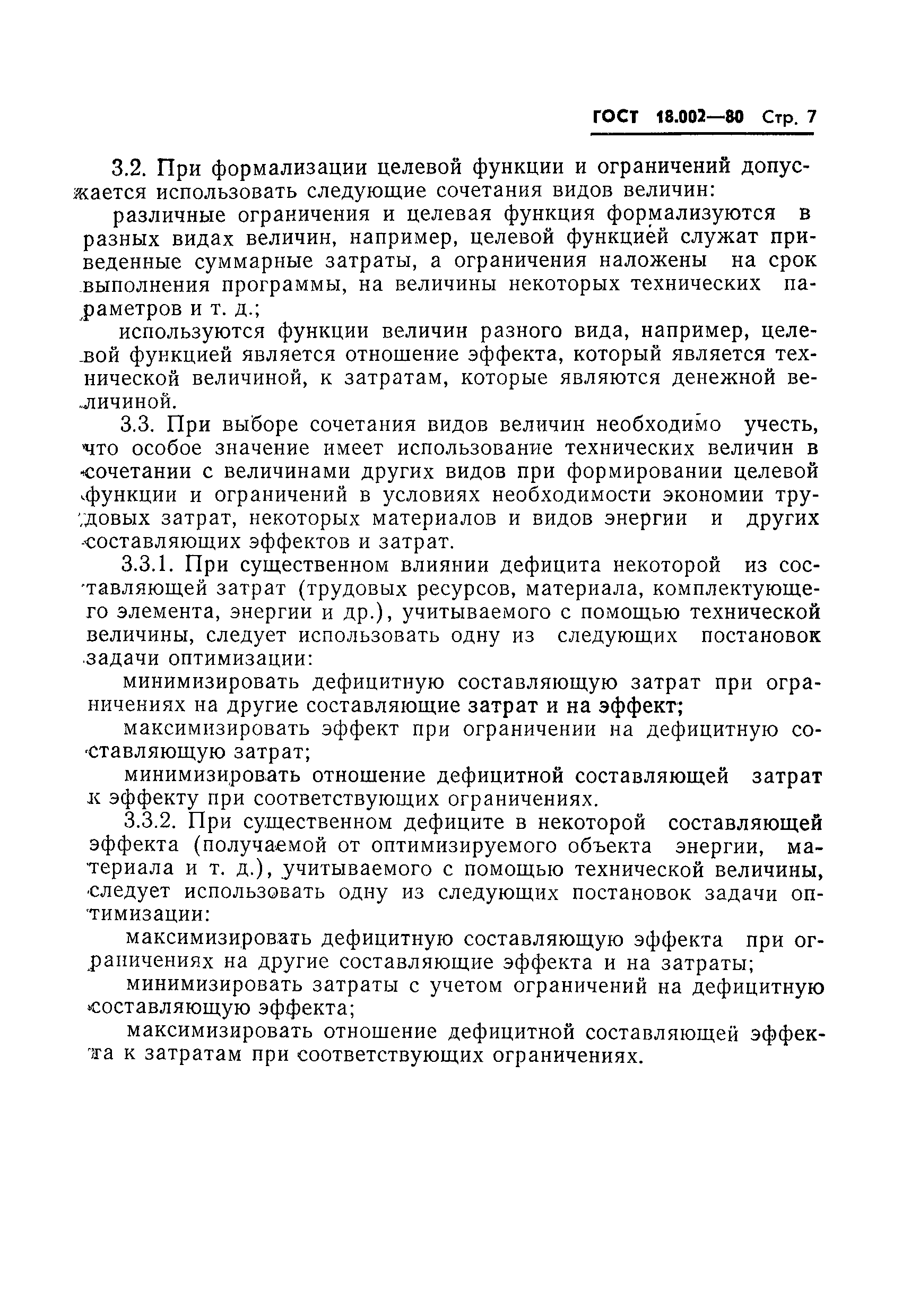 ГОСТ 18.002—80 Стр. 7

3.2. При формализации целевой функции и ограничений допускается использовать следующие сочетания видов величин:

различные ограничения и целевая функция формализуются в разных видах величин, например, целевой функцией служат приведенные суммарные затраты, а ограничения наложены на срок выполнения программы, на величины некоторых технических параметров и т. д.;

используются функции величин разного вида, например, целевой функцией является отношение эффекта, который является технической величиной, к затратам, которые являются денежной величиной.

3.3. При выборе сочетания видов величин необходимо учесть, что особое значение имеет использование технических величин в сочетании с величинами других видов при формировании целевой функции и ограничений в условиях необходимости экономии трудовых затрат, некоторых материалов и видов энергии и других составляющих эффектов и затрат.

3.3.1. При существенном влиянии дефицита некоторой из составляющей затрат (трудовых ресурсов, материала, комплектующего элемента, энергии и др.), учитываемого с помощью технической величины, следует использовать одну из следующих постановок задачи оптимизации:

минимизировать дефицитную составляющую затрат при ограничениях на другие составляющие затрат и на эффект;

максимизировать эффект при ограничении на дефицитную составляющую затрат;

минимизировать отношение дефицитной составляющей затрат к эффекту при соответствующих ограничениях.

3.3.2. При существенном дефиците в некоторой составляющей эффекта (получаемой от оптимизируемого объекта энергии, материала и т. д.), учитываемого с помощью технической величины, следует использовать одну из следующих постановок задачи оптимизации:

максимизировать дефицитную составляющую эффекта при ограничениях на другие составляющие эффекта и на затраты;

минимизировать затраты с учетом ограничений на дефицитную составляющую эффекта;

максимизировать отношение дефицитной составляющей эффекта к затратам при соответствующих ограничениях.